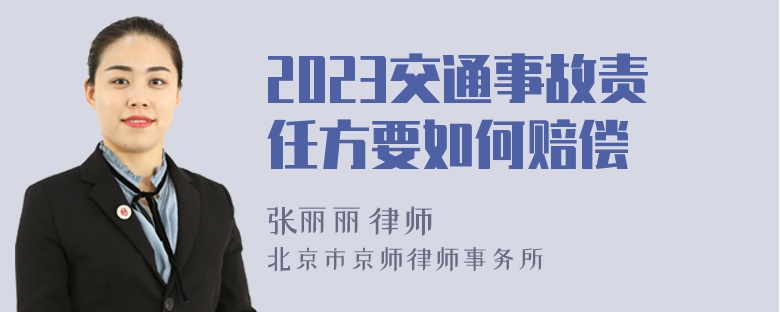 2023交通事故责任方要如何赔偿

张丽丽 律师

北京市京师律师事务所